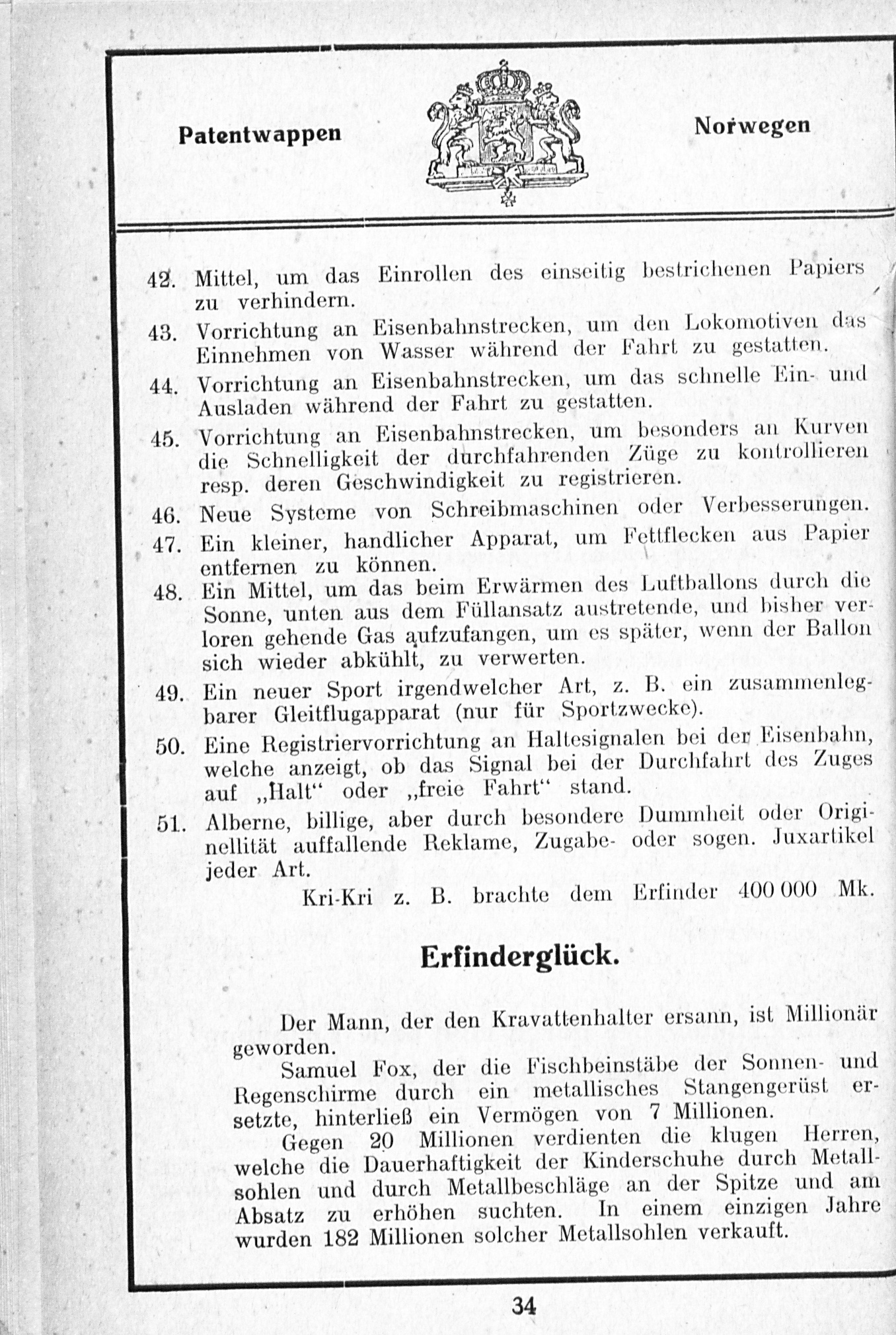 Patentwappen

Norwegen

42. Mittel, um das Einrollen des einseitig bestrichenen Papiers zu verhindern.

43. Vorrichtung an Eisenbahnstrecken, um den Lokomotiven das Einnehmen von Wasser während der Fahrt zu gestatten.

44. Vorrichtung an Eisenbahnstrecken, um das schnelle Ein- und Ausladen während der Fahrt zu gestatten.

45. Vorrichtung an Eisenbahnstrecken, um besonders an Kurven die Schnelligkeit der durchfahrenden Züge zu kontrollieren resp. deren Geschwindigkeit zu registrieren.

46. Neue Systeme von Schreibmaschinen oder Verbesserungen.

47. Ein kleiner, handlicher Apparat, um Fettflecken aus Papier entfernen zu können.

48. Ein Mittel, um das beim Erwärmen des Luftballons durch die Sonne, unten aus dem Füllansatz austretende, und bisher verloren gehende Gas aufzufangen, um es später, wenn der Ballon sich wieder abkühlt, zu verwerten.

49. Ein neuer Sport irgendwelcher Art, z. B. ein zusammenlegbarer Gleitflugapparat (nur für Sportzwecke).

50. Eine Registriervorrichtung an Haltesignalen bei der Eisenbahn, welche anzeigt, ob das Signal bei der Durchfahrt des Zuges auf „Halt“ oder „freie Fahrt“ stand.

51. Alberne, billige, aber durch besondere Dummheit oder Originellität auffallende Reklame, Zugabe- oder sogen. Juxartikel jeder Art.

Kri-Kri z. B. brachte dem Erfinder 400 000 Mk.

Erfinderglück.

Der Mann, der den Kravattenhalter ersann, ist Millionär geworden.

Samuel Fox, der die Fischbeinstäbe der Sonnen- und Regenschirme durch ein metallisches Stangengerüst ersetzte, hinterließ ein Vermögen von 7 Millionen.

Gegen 20 Millionen verdienten die klugen Herren, welche die Dauerhaftigkeit der Kinderschuhe durch Metallsohlen und durch Metallbeschläge an der Spitze und am Absatz zu erhöhen suchten. In einem einzigen Jahre wurden 182 Millionen solcher Metallsohlen verkauft.

34